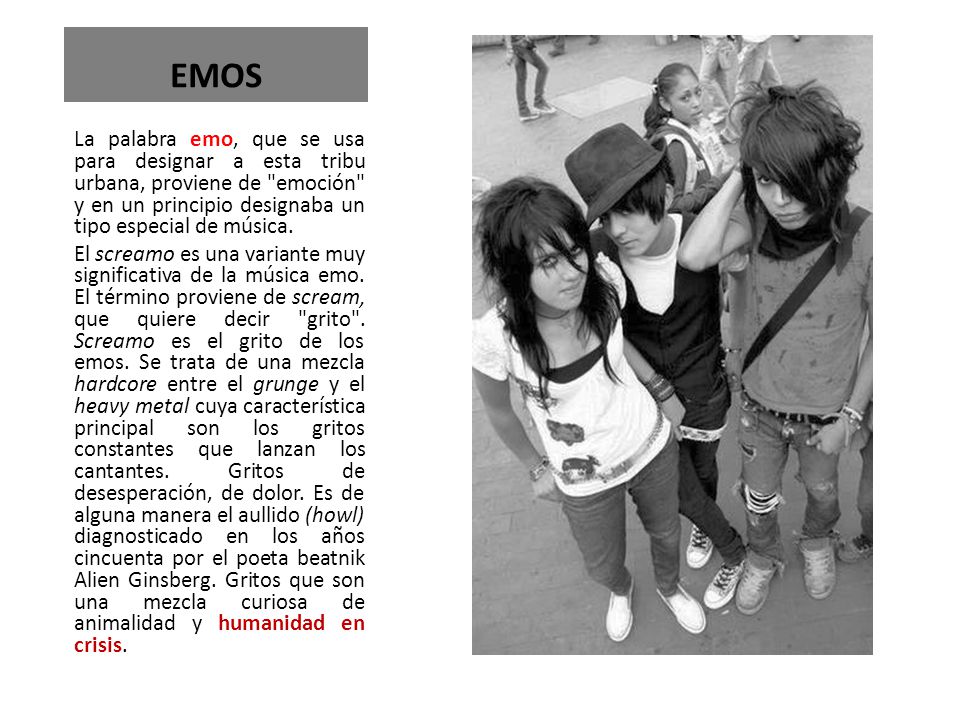 EMOS

La palabra emo, que se usa para designar a esta tribu urbana, proviene de "emoción" y en un principio designaba un tipo especial de música.

El screamo es una variante muy significativa de la música emo. El término proviene de scream, que quiere decir "grito". Screamo es el grito de los emos. Se trata de una mezcla hardcore entre el grunge y el heavy metal cuya característica principal son los gritos constantes que lanzan los cantantes. Gritos de desesperación, de dolor. Es de alguna manera el aullido (howl) diagnosticado en los años cincuenta por el poeta beatnik Alien Ginsberg. Gritos que son una mezcla curiosa de animalidad y humanidad en crisis.